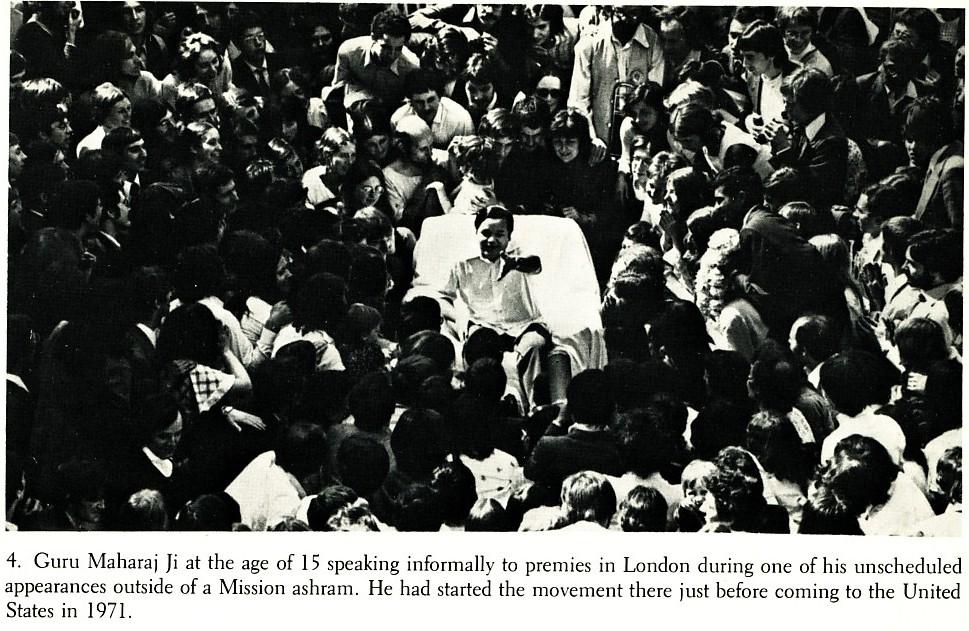 4. Guru Maharaj Ji at the age of 15 speaking informally to premies in London during one of his unscheduled appearances outside of a Mission ashram. He had started the movement there just before coming to the United States in 1971.